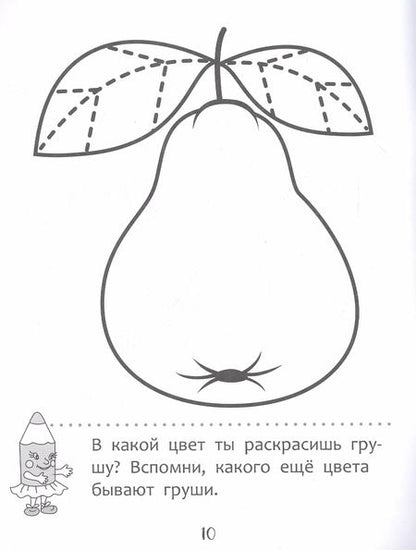 В какой цвет ты раскрасишь грушу? Вспомни, какого ещё цвета бывают груши.

10